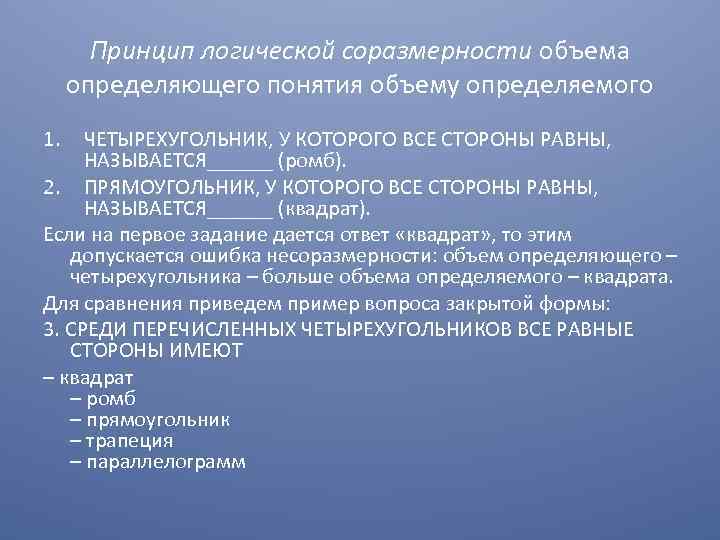 Принцип логической соразмерности объема определяющего понятия объему определяемого

1. ЧЕТЫРЕХУГОЛЬНИК, У КОТОРОГО ВСЕ СТОРОНЫ РАВНЫ, НАЗЫВАЕТСЯ______ (ромб).
2. ПРЯМОУГОЛЬНИК, У КОТОРОГО ВСЕ СТОРОНЫ РАВНЫ, НАЗЫВАЕТСЯ______ (квадрат).

Если на первое задание дается ответ «квадрат», то этим допускается ошибка несоразмерности: объем определяющего – четырехугольника – больше объема определяемого – квадрата.

Для сравнения приведем пример вопроса закрытой формы:

3. СРЕДИ ПЕРЕЧИСЛЕННЫХ ЧЕТЫРЕХУГОЛЬНИКОВ ВСЕ РАВНЫЕ СТОРОНЫ ИМЕЮТ

– квадрат
– ромб
– прямоугольник
– трапеция
– параллелограмм